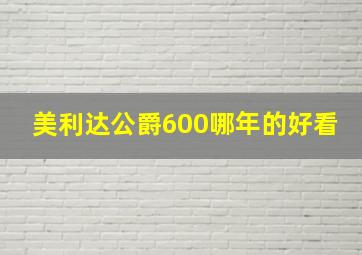 美利达公爵600哪年的好看